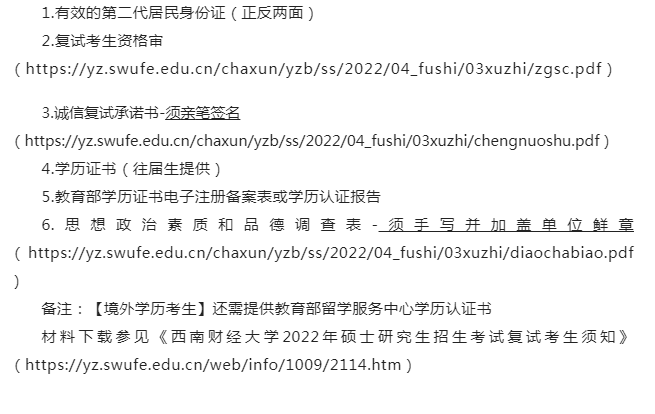 1.有效的第二代居民身份证（正反两面）

2.复试考生资格审（https://yz.swufe.edu.cn/chaxun/yzb/ss/2022/04_fushi/03xuzhi/zgsc.pdf）

3.诚信复试承诺书-须亲笔签名（https://yz.swufe.edu.cn/chaxun/yzb/ss/2022/04_fushi/03xuzhi/chengnuoshu.pdf）

4.学历证书（往届生提供）

5.教育部学历证书电子注册备案表或学历认证报告

6.思想政治素质和品德调查表-须手写并加盖单位鲜章（https://yz.swufe.edu.cn/chaxun/yzb/ss/2022/04_fushi/03xuzhi/diaochabiao.pdf）

备注：【境外学历考生】还需提供教育部留学服务中心学历认证书

材料下载参见《西南财经大学2022年硕士研究生招生考试复试考生须知》（https://yz.swufe.edu.cn/web/info/1009/2114.htm）